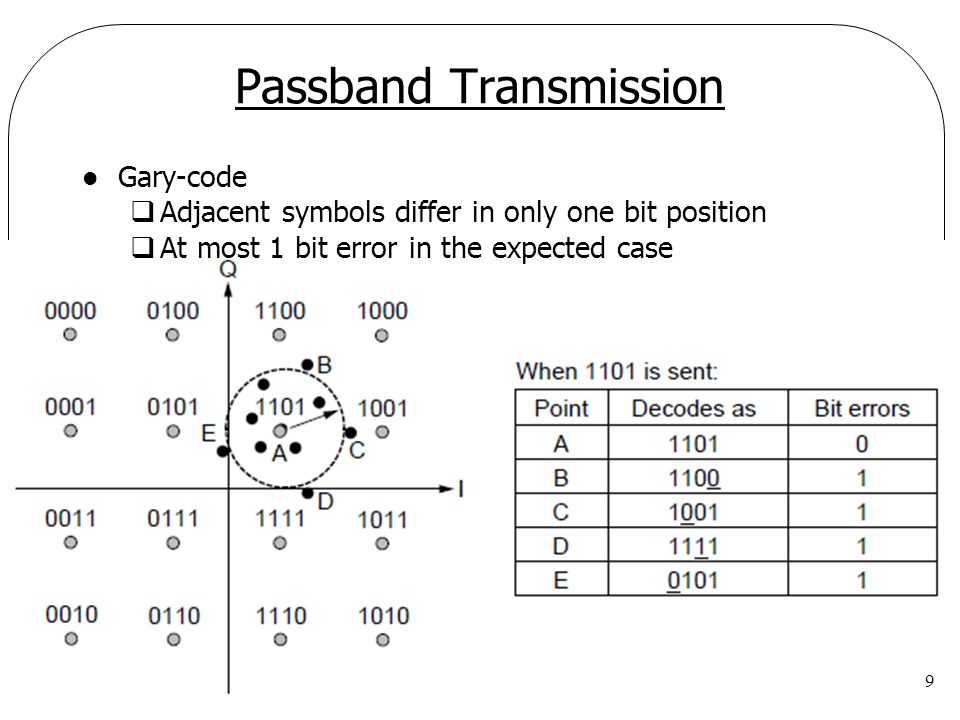 Passband Transmission

● Gary-code
❑ Adjacent symbols differ in only one bit position
❑ At most 1 bit error in the expected case

Q

0000 0100 1100 1000

B

0001 0101 1101 1001

E

A C

I

D

0011 0111 1111 1011

0010 0110 1110 1010

When 1101 is sent:

| Point | Decodes as | Bit errors |
|---|---|---|
| A | 1101 | 0 |
| B | 1100 | 1 |
| C | 1001 | 1 |
| D | 1111 | 1 |
| E | 0101 | 1 |

9